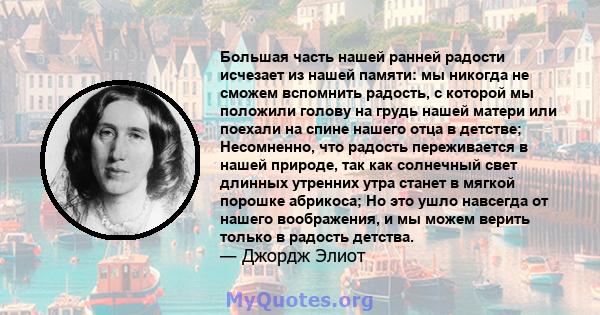 Большая часть нашей ранней радости исчезает из нашей памяти: мы никогда не сможем вспомнить радость, с которой мы положили голову на грудь нашей матери или поехали на спине нашего отца в детстве; Несомненно, что радость переживается в нашей природе, так как солнечный свет длинных утренних утра станет в мягкой порошке абрикоса; Но это ушло навсегда от нашего воображения, и мы можем верить только в радость детства.
— Джордж Элиот

MyQuotes.org